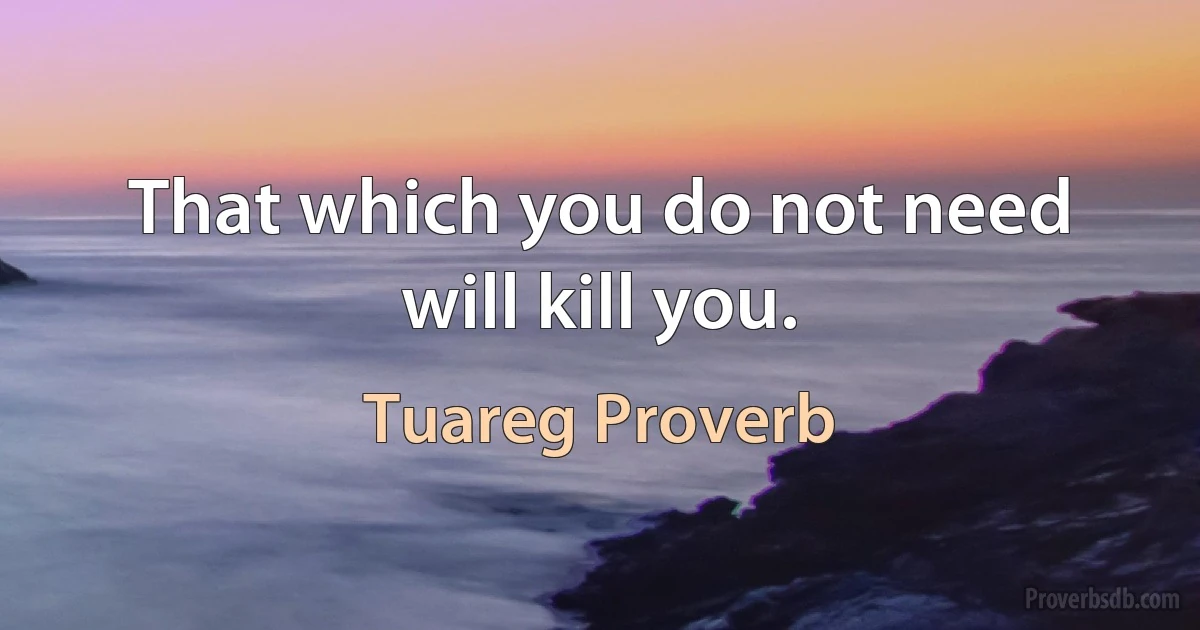 That which you do not need will kill you.

Tuareg Proverb

Proverbsdb.com